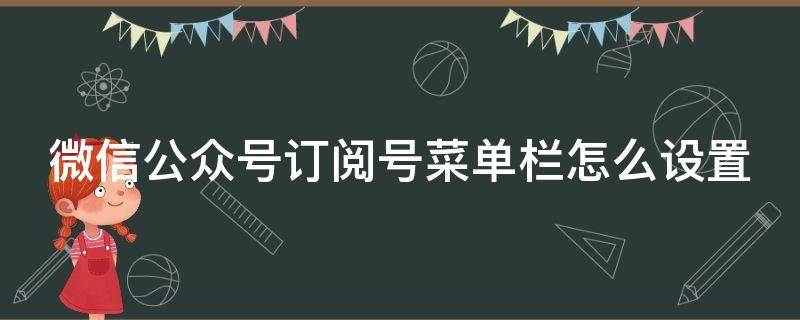 微信公众号订阅号菜单栏怎么设置